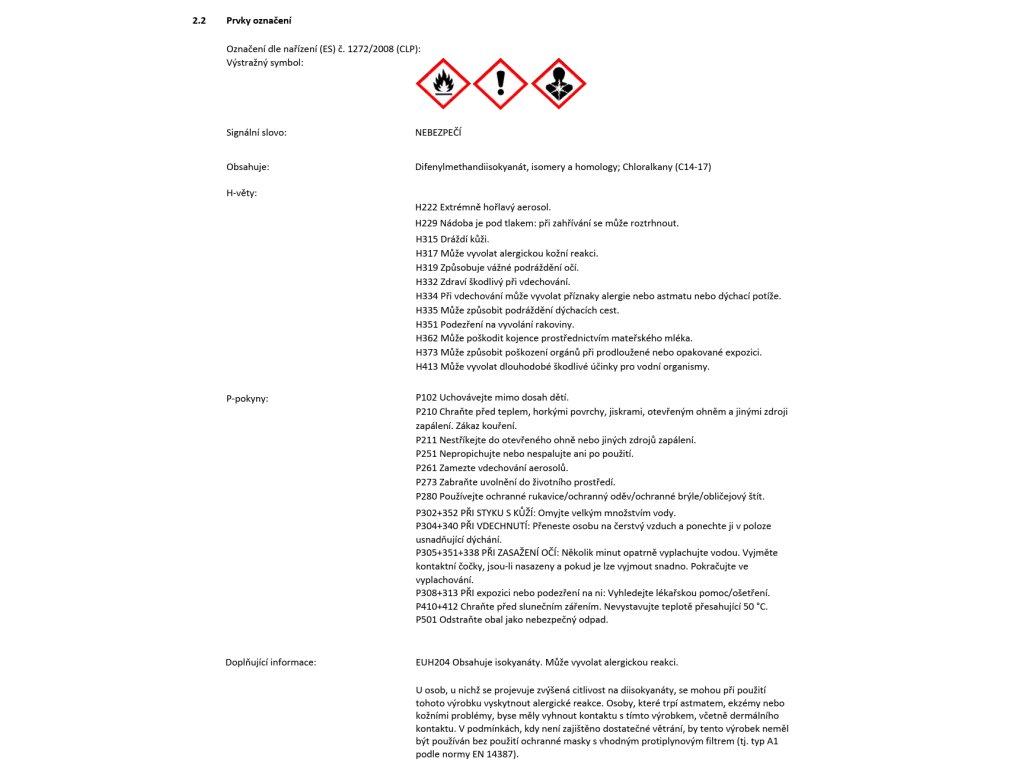 2.2 Prvky označení

Označení dle nařízení (ES) č. 1272/2008 (CLP):
Výstražný symbol:

Signální slovo: NEBEZPEČÍ

Obsahuje: Difenylmethandiisokyanát, isomery a homology; Chloralkany (C14-17)

H-věty:
H222 Extrémně hořlavý aerosol.
H229 Nádoba je pod tlakem: při zahřívání se může roztrhnout.
H315 Dráždí kůži.
H317 Může vyvolat alergickou kožní reakci.
H319 Způsobuje vážné podráždění očí.
H332 Zdraví škodlivý při vdechování.
H334 Při vdechování může vyvolat příznaky alergie nebo astmatu nebo dýchací potíže.
H335 Může způsobit podráždění dýchacích cest.
H351 Podezření na vyvolání rakoviny.
H362 Může poškodit kojence prostřednictvím mateřského mléka.
H373 Může způsobit poškození orgánů při prodloužené nebo opakované expozici.
H413 Může vyvolat dlouhodobé škodlivé účinky pro vodní organismy.

P-pokyny:
P102 Uchovávejte mimo dosah dětí.
P210 Chraňte před teplem, horkými povrchy, jiskrami, otevřeným ohněm a jinými zdroji zapálení. Zákaz kouření.
P211 Nestříkejte do otevřeného ohně nebo jiných zdrojů zapálení.
P251 Nepropichujte nebo nespalujte ani po použití.
P261 Zamezte vdechování aerosolů.
P273 Zabraňte uvolnění do životního prostředí.
P280 Používejte ochranné rukavice/ochranný oděv/ochranné brýle/obličejový štít.
P302+352 PŘI STYKU S KŮŽÍ: Omyjte velkým množstvím vody.
P304+340 PŘI VDECHNUTÍ: Přeneste osobu na čerstvý vzduch a ponechte ji v poloze usnadňující dýchání.
P305+351+338 PŘI ZASAŽENÍ OČÍ: Několik minut opatrně vyplachujte vodou. Vyjměte kontaktní čočky, jsou-li nasazeny a pokud je lze vyjmout snadno. Pokračujte ve vyplachování.
P308+313 PŘI expozici nebo podezření na ni: Vyhledejte lékařskou pomoc/ošetření.
P410+412 Chraňte před slunečním zářením. Nevystavujte teplotě přesahující 50 °C.
P501 Odstraňte obal jako nebezpečný odpad.

Doplňující informace: EUH204 Obsahuje isokyanáty. Může vyvolat alergickou reakci.

U osob, u nichž se projevuje zvýšená citlivost na diisokyanáty, se mohou při použití tohoto výrobku vyskytnout alergické reakce. Osoby, které trpí astmatem, ekzémy nebo kožními problémy, byse měly vyhnout kontaktu s tímto výrobkem, včetně dermálního kontaktu. V podmínkách, kdy není zajištěno dostatečné větrání, by tento výrobek neměl být používán bez použití ochranné masky s vhodným protiplynovým filtrem (tj. typ A1 podle normy EN 14387).